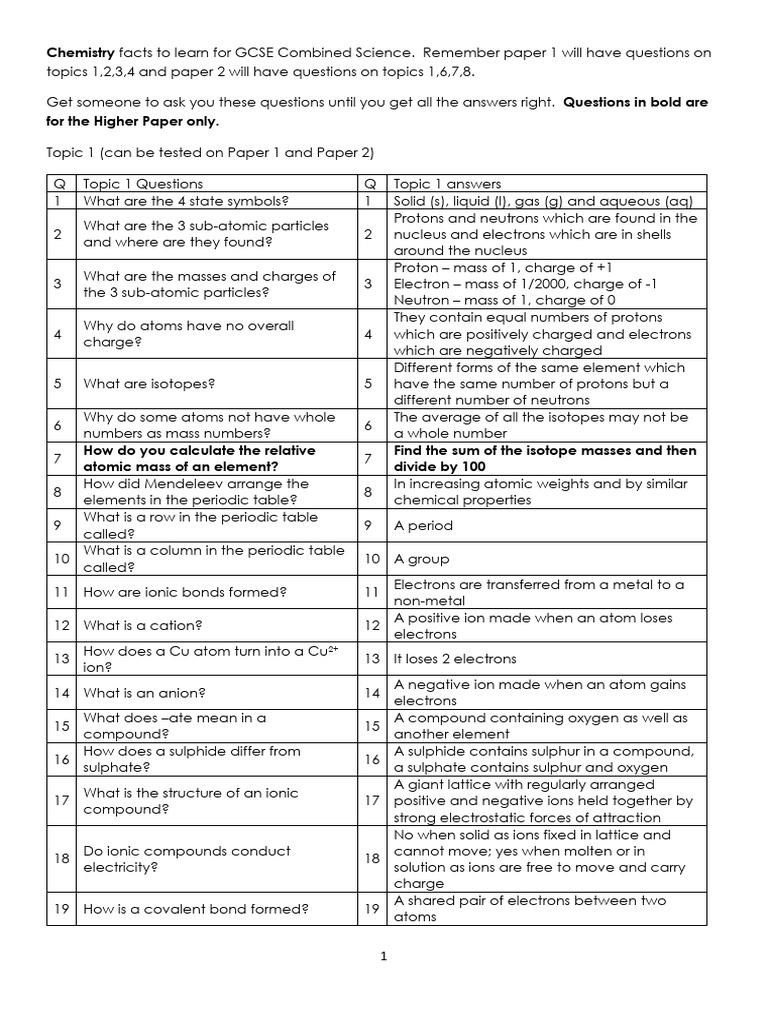 **Chemistry** facts to learn for GCSE Combined Science. Remember paper 1 will have questions on topics 1,2,3,4 and paper 2 will have questions on topics 1,6,7,8.

Get someone to ask you these questions until you get all the answers right. **Questions in bold are for the Higher Paper only.**

Topic 1 (can be tested on Paper 1 and Paper 2)

| Q | Topic 1 Questions | Q | Topic 1 answers |
|---|---|---|---|
| 1 | What are the 4 state symbols? | 1 | Solid (s), liquid (l), gas (g) and aqueous (aq) |
| 2 | What are the 3 sub-atomic particles and where are they found? | 2 | Protons and neutrons which are found in the nucleus and electrons which are in shells around the nucleus |
| 3 | What are the masses and charges of the 3 sub-atomic particles? | 3 | Proton – mass of 1, charge of +1 Electron – mass of 1/2000, charge of -1 Neutron – mass of 1, charge of 0 |
| 4 | Why do atoms have no overall charge? | 4 | They contain equal numbers of protons which are positively charged and electrons which are negatively charged |
| 5 | What are isotopes? | 5 | Different forms of the same element which have the same number of protons but a different number of neutrons |
| 6 | Why do some atoms not have whole numbers as mass numbers? | 6 | The average of all the isotopes may not be a whole number |
| 7 | **How do you calculate the relative atomic mass of an element?** | 7 | **Find the sum of the isotope masses and then divide by 100** |
| 8 | How did Mendeleev arrange the elements in the periodic table? | 8 | In increasing atomic weights and by similar chemical properties |
| 9 | What is a row in the periodic table called? | 9 | A period |
| 10 | What is a column in the periodic table called? | 10 | A group |
| 11 | How are ionic bonds formed? | 11 | Electrons are transferred from a metal to a non-metal |
| 12 | What is a cation? | 12 | A positive ion made when an atom loses electrons |
| 13 | How does a Cu atom turn into a $Cu^{2+}$ ion? | 13 | It loses 2 electrons |
| 14 | What is an anion? | 14 | A negative ion made when an atom gains electrons |
| 15 | What does –ate mean in a compound? | 15 | A compound containing oxygen as well as another element |
| 16 | How does a sulphide differ from sulphate? | 16 | A sulphide contains sulphur in a compound, a sulphate contains sulphur and oxygen |
| 17 | What is the structure of an ionic compound? | 17 | A giant lattice with regularly arranged positive and negative ions held together by strong electrostatic forces of attraction |
| 18 | Do ionic compounds conduct electricity? | 18 | No when solid as ions fixed in lattice and cannot move; yes when molten or in solution as ions are free to move and carry charge |
| 19 | How is a covalent bond formed? | 19 | A shared pair of electrons between two atoms |

1